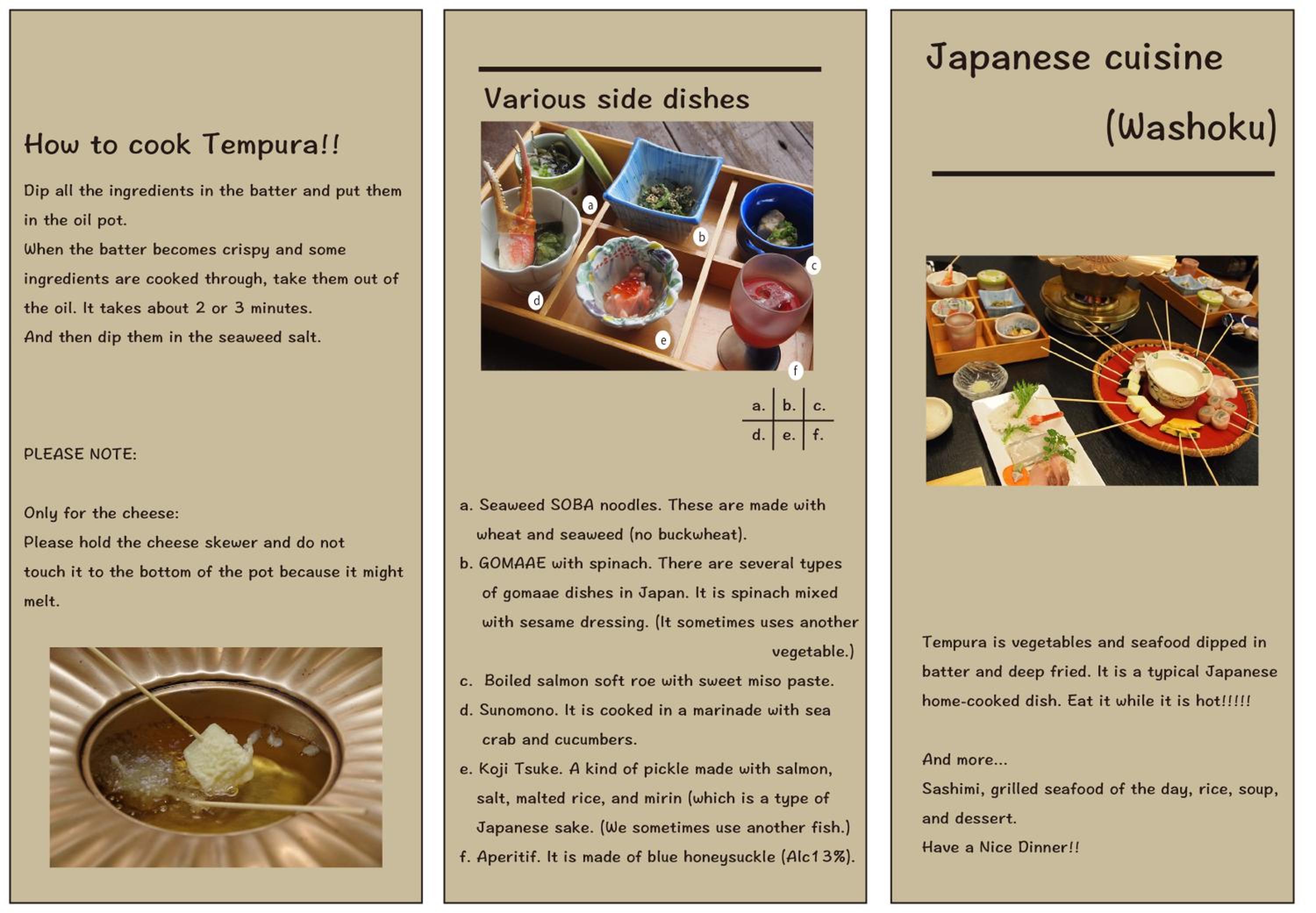 How to cook Tempura!!

Dip all the ingredients in the batter and put them in the oil pot.

When the batter becomes crispy and some ingredients are cooked through, take them out of the oil. It takes about 2 or 3 minutes.

And then dip them in the seaweed salt.

PLEASE NOTE:

Only for the cheese:

Please hold the cheese skewer and do not touch it to the bottom of the pot because it might melt.

Various side dishes

a

b

c

d

e

f

| a. | b. | c. |
|---|---|---|
| d. | e. | f. |

a. Seaweed SOBA noodles. These are made with wheat and seaweed (no buckwheat).

b. GOMAAE with spinach. There are several types of gomaae dishes in Japan. It is spinach mixed with sesame dressing. (It sometimes uses another vegetable.)

c. Boiled salmon soft roe with sweet miso paste.

d. Sunomono. It is cooked in a marinade with sea crab and cucumbers.

e. Koji Tsuke. A kind of pickle made with salmon, salt, malted rice, and mirin (which is a type of Japanese sake. (We sometimes use another fish.)

f. Aperitif. It is made of blue honeysuckle (Alc13%).

Japanese cuisine

(Washoku)

Tempura is vegetables and seafood dipped in batter and deep fried. It is a typical Japanese home-cooked dish. Eat it while it is hot!!!!!

And more...

Sashimi, grilled seafood of the day, rice, soup, and dessert.

Have a Nice Dinner!!